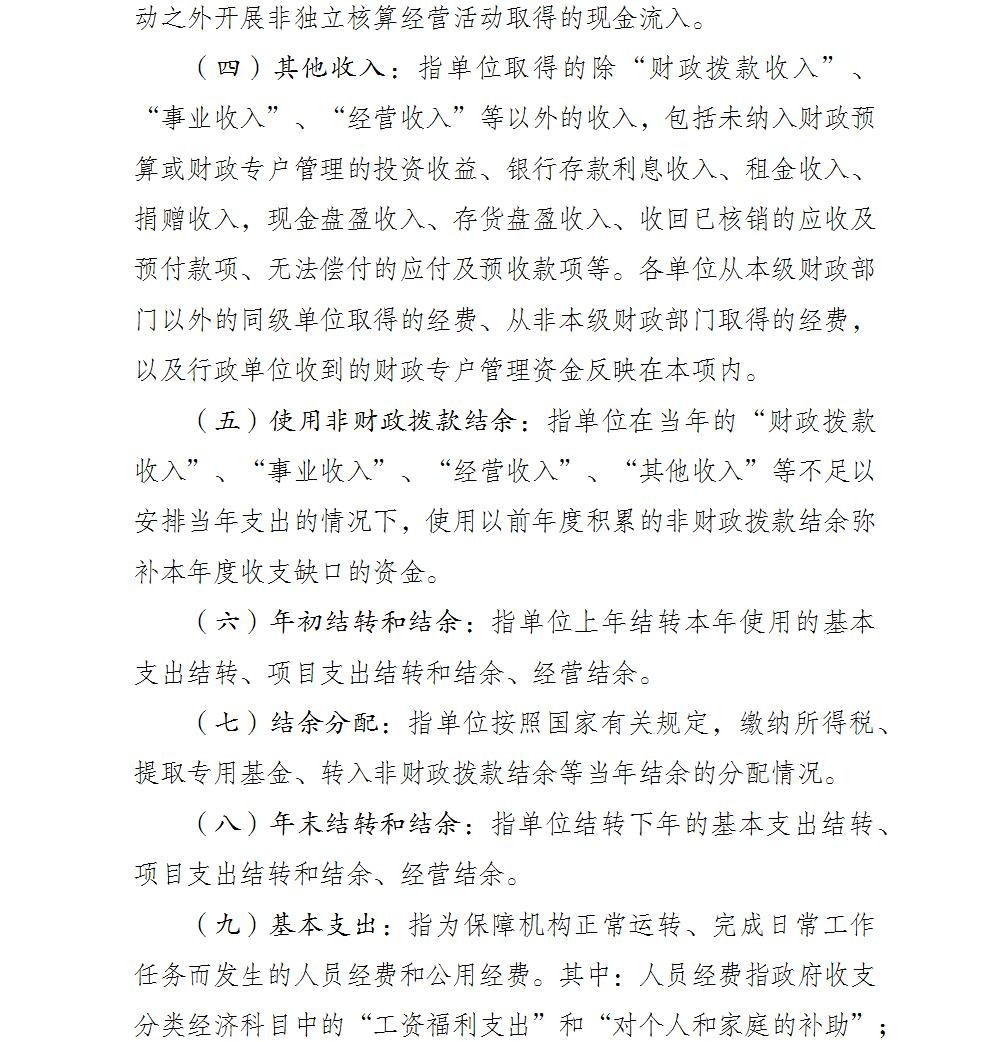 动之外开展非独立核算经营活动取得的现金流入。

（四）其他收入：指单位取得的除“财政拨款收入”、“事业收入”、“经营收入”等以外的收入，包括未纳入财政预算或财政专户管理的投资收益、银行存款利息收入、租金收入、捐赠收入，现金盘盈收入、存货盘盈收入、收回已核销的应收及预付款项、无法偿付的应付及预收款项等。各单位从本级财政部门以外的同级单位取得的经费、从非本级财政部门取得的经费，以及行政单位收到的财政专户管理资金反映在本项内。

（五）使用非财政拨款结余：指单位在当年的“财政拨款收入”、“事业收入”、“经营收入”、“其他收入”等不足以安排当年支出的情况下，使用以前年度积累的非财政拨款结余弥补本年度收支缺口的资金。

（六）年初结转和结余：指单位上年结转本年使用的基本支出结转、项目支出结转和结余、经营结余。

（七）结余分配：指单位按照国家有关规定，缴纳所得税、提取专用基金、转入非财政拨款结余等当年结余的分配情况。

（八）年末结转和结余：指单位结转下年的基本支出结转、项目支出结转和结余、经营结余。

（九）基本支出：指为保障机构正常运转、完成日常工作任务而发生的人员经费和公用经费。其中：人员经费指政府收支分类经济科目中的“工资福利支出”和“对个人和家庭的补助”；